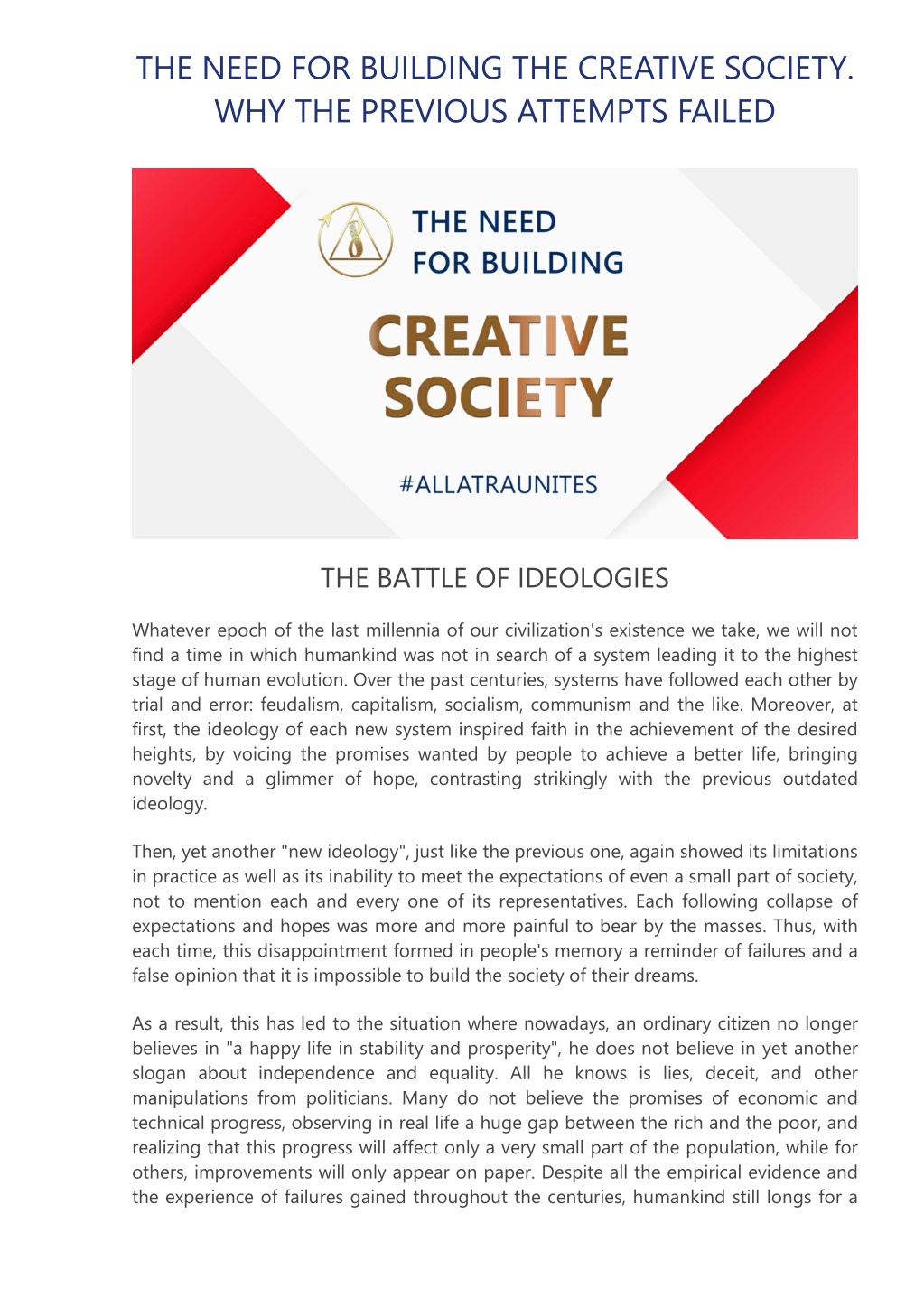 THE NEED FOR BUILDING THE CREATIVE SOCIETY. WHY THE PREVIOUS ATTEMPTS FAILED

THE NEED FOR BUILDING

CREATIVE SOCIETY

#ALLATRAUNITES

THE BATTLE OF IDEOLOGIES

Whatever epoch of the last millennia of our civilization's existence we take, we will not find a time in which humankind was not in search of a system leading it to the highest stage of human evolution. Over the past centuries, systems have followed each other by trial and error: feudalism, capitalism, socialism, communism and the like. Moreover, at first, the ideology of each new system inspired faith in the achievement of the desired heights, by voicing the promises wanted by people to achieve a better life, bringing novelty and a glimmer of hope, contrasting strikingly with the previous outdated ideology.

Then, yet another "new ideology", just like the previous one, again showed its limitations in practice as well as its inability to meet the expectations of even a small part of society, not to mention each and every one of its representatives. Each following collapse of expectations and hopes was more and more painful to bear by the masses. Thus, with each time, this disappointment formed in people's memory a reminder of failures and a false opinion that it is impossible to build the society of their dreams.

As a result, this has led to the situation where nowadays, an ordinary citizen no longer believes in "a happy life in stability and prosperity", he does not believe in yet another slogan about independence and equality. All he knows is lies, deceit, and other manipulations from politicians. Many do not believe the promises of economic and technical progress, observing in real life a huge gap between the rich and the poor, and realizing that this progress will affect only a very small part of the population, while for others, improvements will only appear on paper. Despite all the empirical evidence and the experience of failures gained throughout the centuries, humankind still longs for a